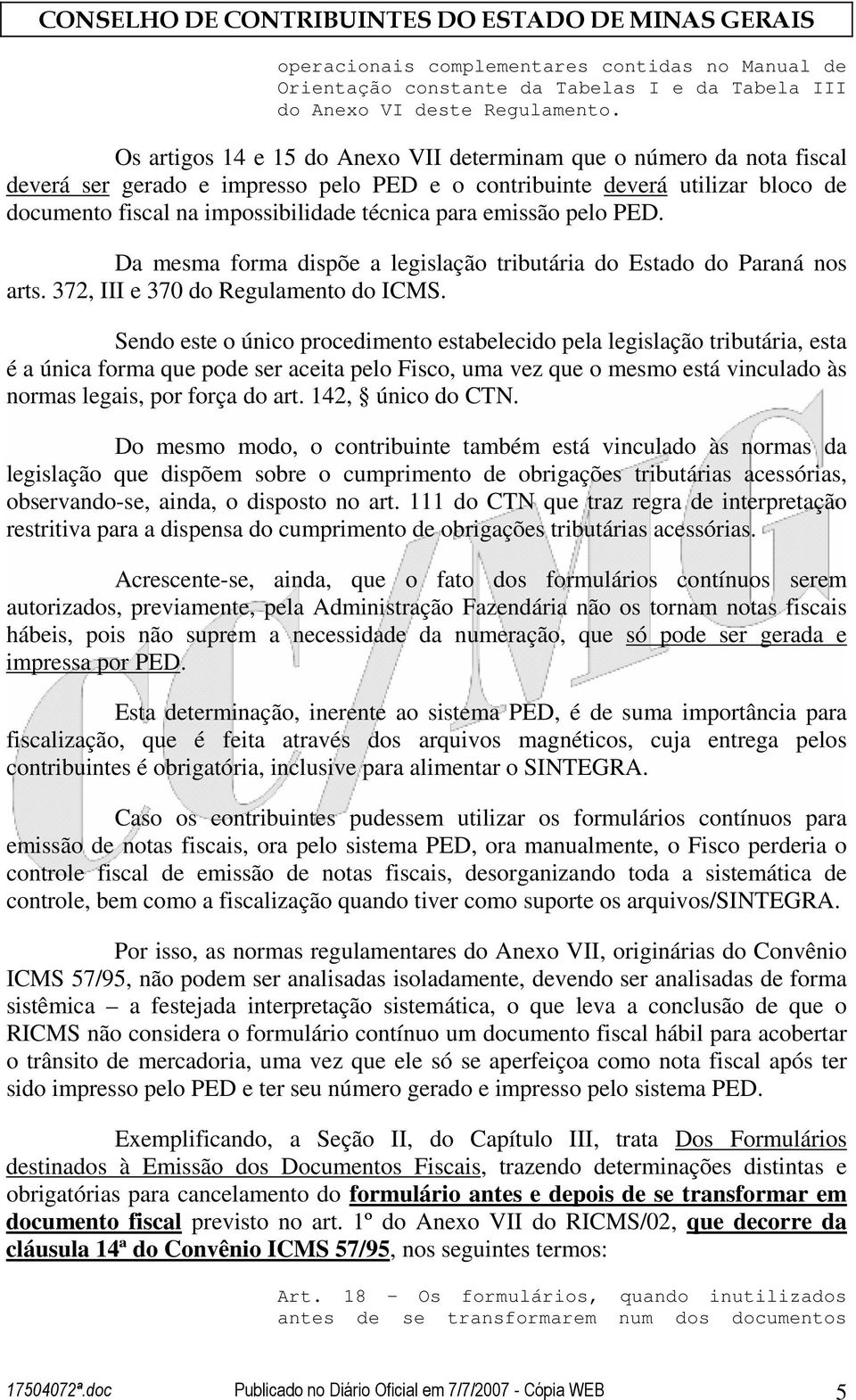 CONSELHO DE CONTRIBUINTES DO ESTADO DE MINAS GERAIS

operacionais complementares contidas no Manual de Orientação constante da Tabelas I e da Tabela III do Anexo VI deste Regulamento.

Os artigos 14 e 15 do Anexo VII determinam que o número da nota fiscal deverá ser gerado e impresso pelo PED e o contribuinte deverá utilizar bloco de documento fiscal na impossibilidade técnica para emissão pelo PED.

Da mesma forma dispõe a legislação tributária do Estado do Paraná nos arts. 372, III e 370 do Regulamento do ICMS.

Sendo este o único procedimento estabelecido pela legislação tributária, esta é a única forma que pode ser aceita pelo Fisco, uma vez que o mesmo está vinculado às normas legais, por força do art. 142, § único do CTN.

Do mesmo modo, o contribuinte também está vinculado às normas da legislação que dispõem sobre o cumprimento de obrigações tributárias acessórias, observando-se, ainda, o disposto no art. 111 do CTN que traz regra de interpretação restritiva para a dispensa do cumprimento de obrigações tributárias acessórias.

Acrescente-se, ainda, que o fato dos formulários contínuos serem autorizados, previamente, pela Administração Fazendária não os tornam notas fiscais hábeis, pois não suprem a necessidade da numeração, que só pode ser gerada e impressa por PED.

Esta determinação, inerente ao sistema PED, é de suma importância para fiscalização, que é feita através dos arquivos magnéticos, cuja entrega pelos contribuintes é obrigatória, inclusive para alimentar o SINTEGRA.

Caso os contribuintes pudessem utilizar os formulários contínuos para emissão de notas fiscais, ora pelo sistema PED, ora manualmente, o Fisco perderia o controle fiscal de emissão de notas fiscais, desorganizando toda a sistemática de controle, bem como a fiscalização quando tiver como suporte os arquivos/SINTEGRA.

Por isso, as normas regulamentares do Anexo VII, originárias do Convênio ICMS 57/95, não podem ser analisadas isoladamente, devendo ser analisadas de forma sistêmica – a festejada interpretação sistemática, o que leva a conclusão de que o RICMS não considera o formulário contínuo um documento fiscal hábil para acobertar o trânsito de mercadoria, uma vez que ele só se aperfeiçoa como nota fiscal após ter sido impresso pelo PED e ter seu número gerado e impresso pelo sistema PED.

Exemplificando, a Seção II, do Capítulo III, trata Dos Formulários destinados à Emissão dos Documentos Fiscais, trazendo determinações distintas e obrigatórias para cancelamento do formulário antes e depois de se transformar em documento fiscal previsto no art. 1º do Anexo VII do RICMS/02, que decorre da cláusula 14ª do Convênio ICMS 57/95, nos seguintes termos:

Art. 18 - Os formulários, quando inutilizados antes de se transformarem num dos documentos

17504072ª.doc Publicado no Diário Oficial em 7/7/2007 - Cópia WEB 5